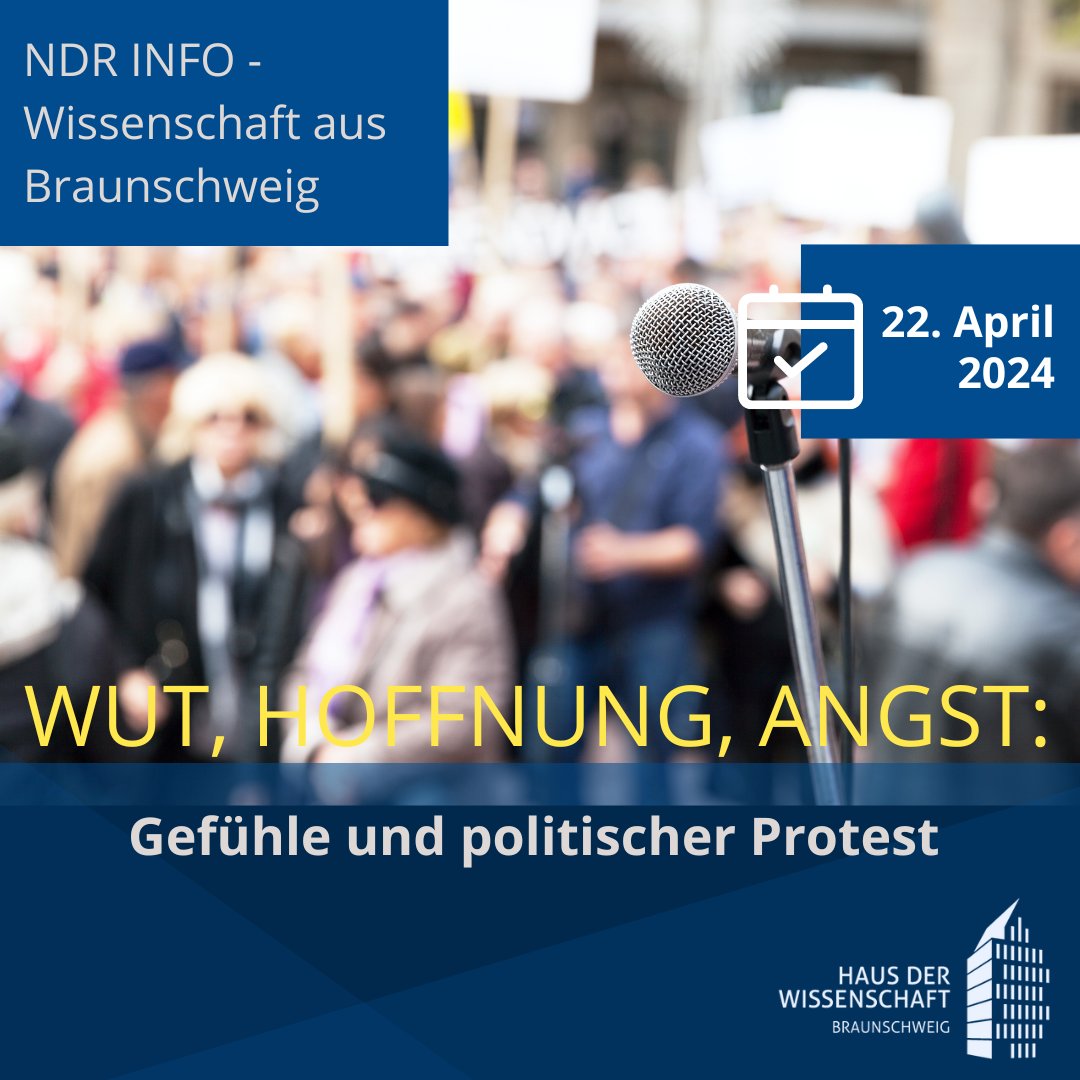 NDR INFO - Wissenschaft aus Braunschweig

22. April 2024

WUT, HOFFNUNG, ANGST:

Gefühle und politischer Protest

HAUS DER WISSENSCHAFT BRAUNSCHWEIG